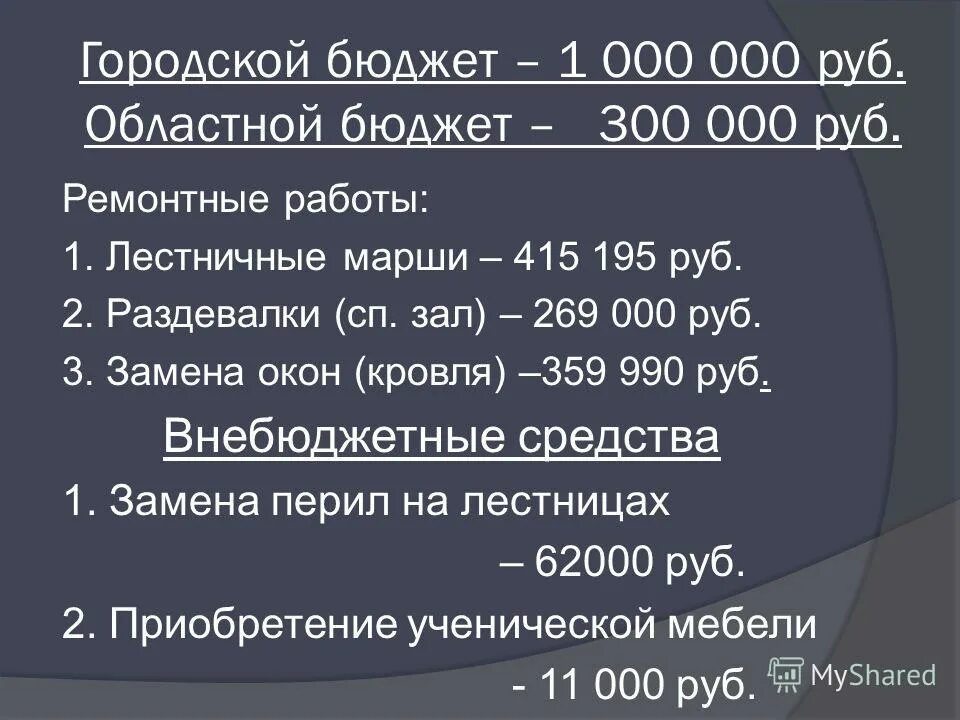 Городской бюджет – 1 000 000 руб.
Областной бюджет – 300 000 руб.

Ремонтные работы:

1. Лестничные марши – 415 195 руб.

2. Раздевалки (сп. зал) – 269 000 руб.

3. Замена окон (кровля) –359 990 руб.

Внебюджетные средства

1. Замена перил на лестницах – 62000 руб.

2. Приобретение ученической мебели - 11 000 руб.

MyShared